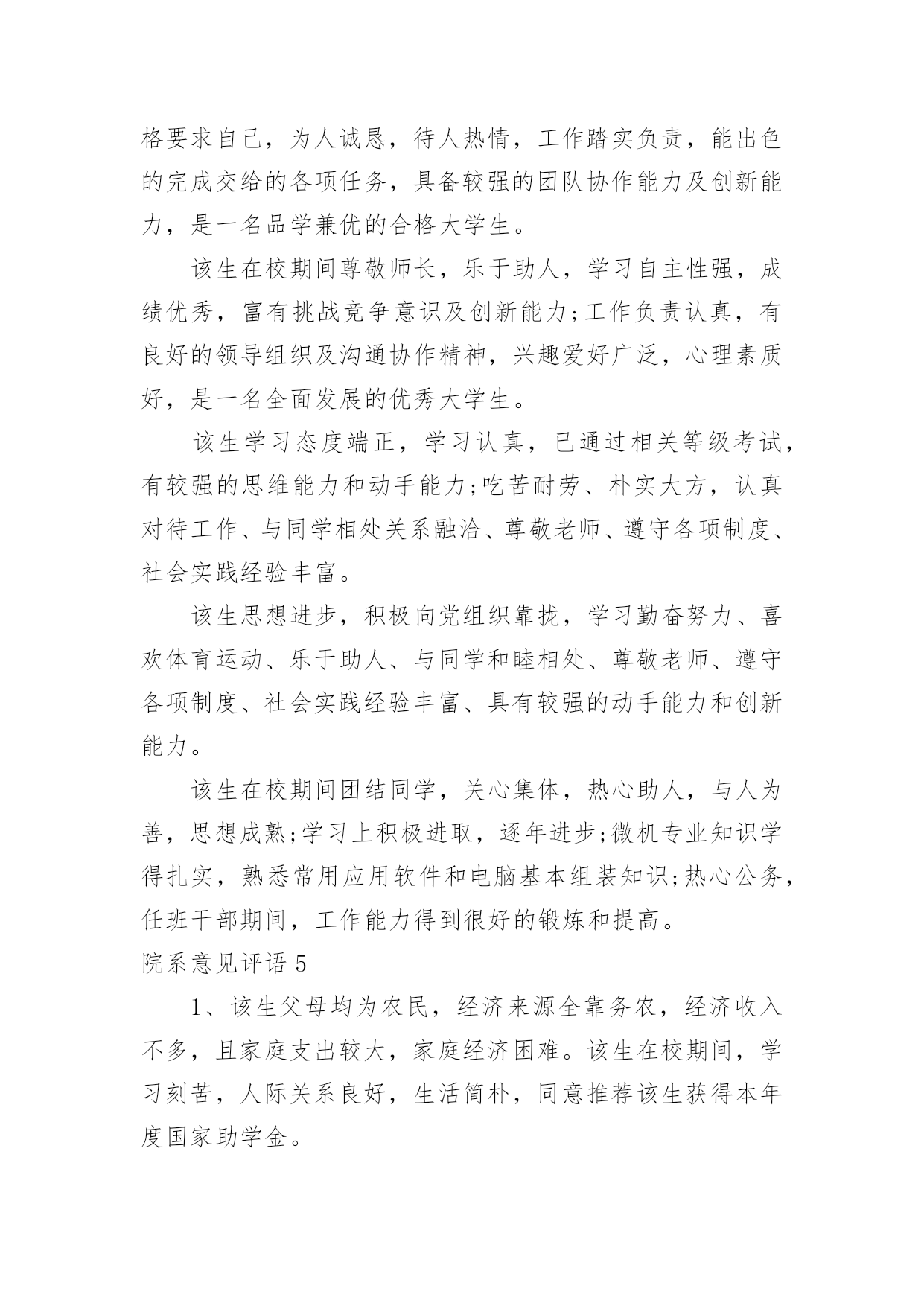 格要求自己，为人诚恳，待人热情，工作踏实负责，能出色的完成交给的各项任务，具备较强的团队协作能力及创新能力，是一名品学兼优的合格大学生。

该生在校期间尊敬师长，乐于助人，学习自主性强，成绩优秀，富有挑战竞争意识及创新能力;工作负责认真，有良好的领导组织及沟通协作精神，兴趣爱好广泛，心理素质好，是一名全面发展的优秀大学生。

该生学习态度端正，学习认真，已通过相关等级考试，有较强的思维能力和动手能力;吃苦耐劳、朴实大方，认真对待工作、与同学相处关系融洽、尊敬老师、遵守各项制度、社会实践经验丰富。

该生思想进步，积极向党组织靠拢，学习勤奋努力、喜欢体育运动、乐于助人、与同学和睦相处、尊敬老师、遵守各项制度、社会实践经验丰富、具有较强的动手能力和创新能力。

该生在校期间团结同学，关心集体，热心助人，与人为善，思想成熟;学习上积极进取，逐年进步;微机专业知识学得扎实，熟悉常用应用软件和电脑基本组装知识;热心公务，任班干部期间，工作能力得到很好的锻炼和提高。

院系意见评语 5

1、该生父母均为农民，经济来源全靠务农，经济收入不多，且家庭支出较大，家庭经济困难。该生在校期间，学习刻苦，人际关系良好，生活简朴，同意推荐该生获得本年度国家助学金。